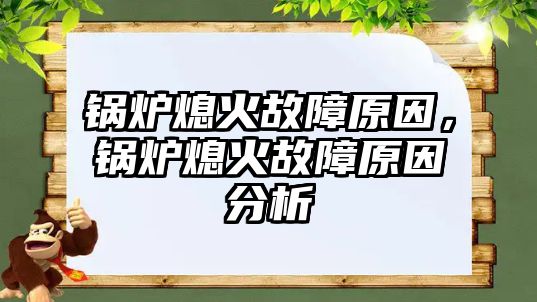 锅炉熄火故障原因，锅炉熄火故障原因分析